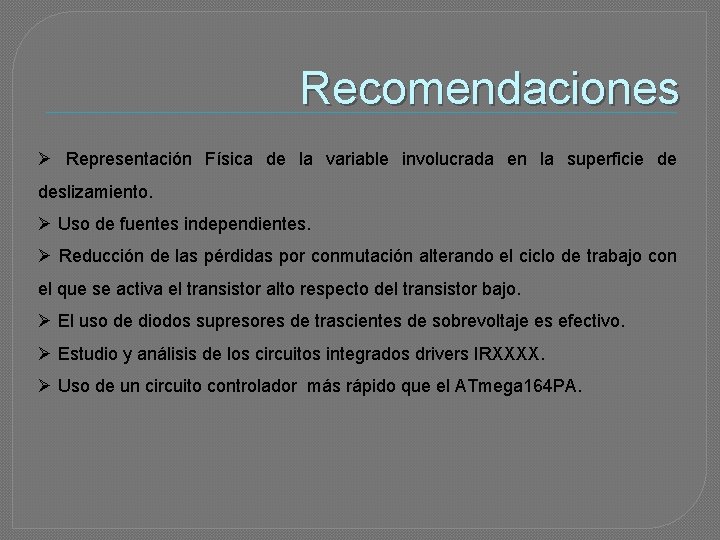 Recomendaciones

➢ Representación Física de la variable involucrada en la superficie de deslizamiento.

➢ Uso de fuentes independientes.

➢ Reducción de las pérdidas por conmutación alterando el ciclo de trabajo con el que se activa el transistor alto respecto del transistor bajo.

➢ El uso de diodos supresores de trascientes de sobrevoltaje es efectivo.

➢ Estudio y análisis de los circuitos integrados drivers IRXXXX.

➢ Uso de un circuito controlador más rápido que el ATmega164PA.